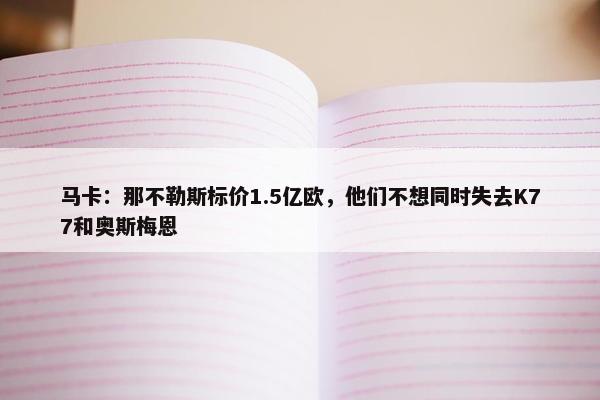 马卡：那不勒斯标价1.5亿欧，他们不想同时失去K77和奥斯梅恩